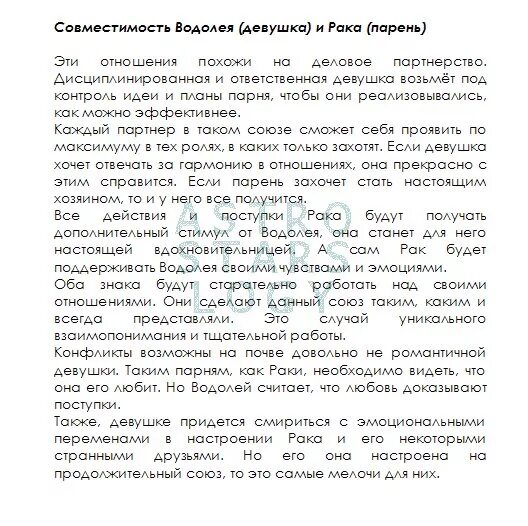 **Совместимость Водолея (девушка) и Рака (парень)**

Эти отношения похожи на деловое партнерство. Дисциплинированная и ответственная девушка возьмёт под контроль идеи и планы парня, чтобы они реализовывались, как можно эффективнее.
Каждый партнер в таком союзе сможет себя проявить по максимуму в тех ролях, в каких только захотят. Если девушка хочет отвечать за гармонию в отношениях, она прекрасно с этим справится. Если парень захочет стать настоящим хозяином, то и у него все получится.
Все действия и поступки Рака будут получать дополнительный стимул от Водолея, она станет для него настоящей вдохновительницей. А сам Рак будет поддерживать Водолея своими чувствами и эмоциями.
Оба знака будут старательно работать над своими отношениями. Они сделают данный союз таким, каким и всегда представляли. Это случай уникального взаимопонимания и тщательной работы.
Конфликты возможны на почве довольно не романтичной девушки. Таким парням, как Раки, необходимо видеть, что она его любит. Но Водолей считает, что любовь доказывают поступки.
Также, девушке придется смириться с эмоциональными переменами в настроении Рака и его некоторыми странными друзьями. Но его она настроена на продолжительный союз, то это самые мелочи для них.

ASTRO STARS LOGY